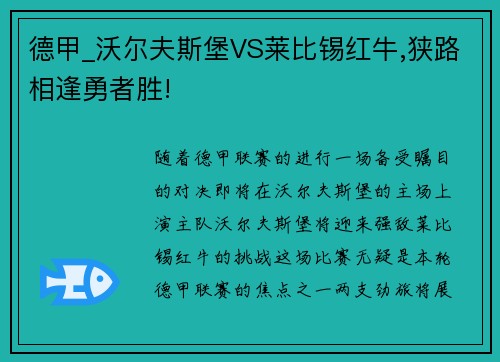 德甲_沃尔夫斯堡VS莱比锡红牛,狭路相逢勇者胜!

随着德甲联赛的进行一场备受瞩目的对决即将在沃尔夫斯堡的主场上演主队沃尔夫斯堡将迎来强敌莱比锡红牛的挑战这场比赛无疑是本轮德甲联赛的焦点之一两支劲旅将展